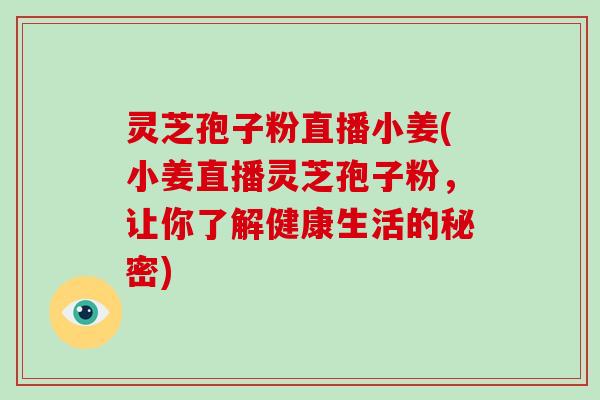 灵芝孢子粉直播小姜(小姜直播灵芝孢子粉，让你了解健康生活的秘密)